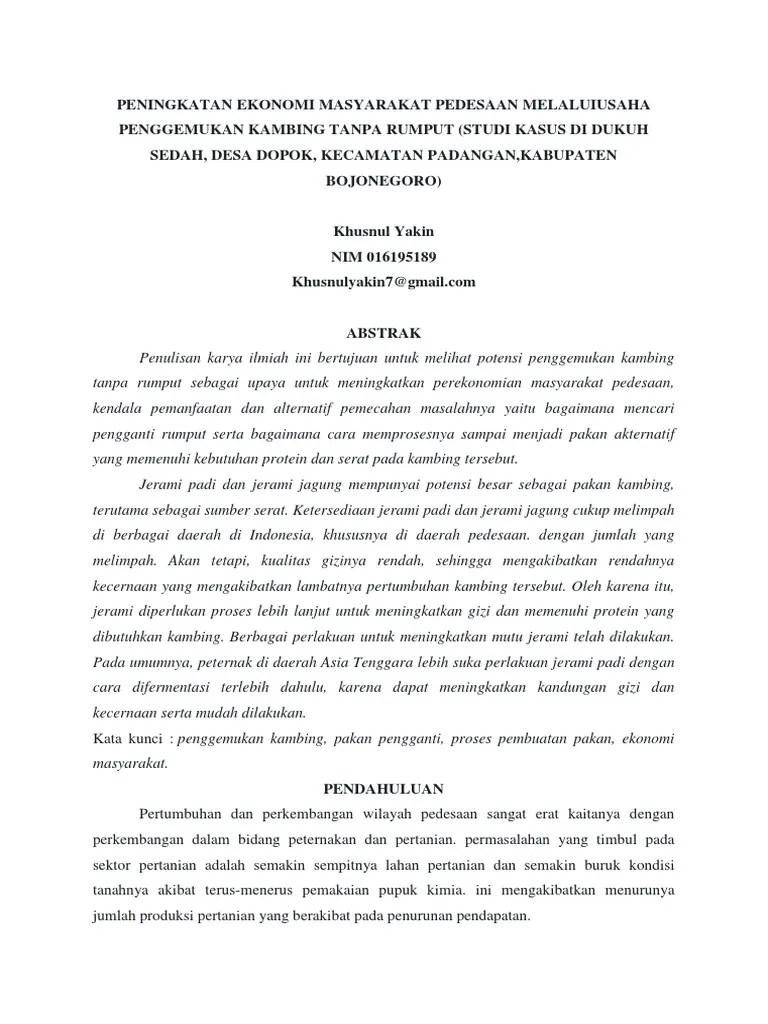 PENINGKATAN EKONOMI MASYARAKAT PEDESAAN MELALUIUSAHA PENGGEMUKAN KAMBING TANPA RUMPUT (STUDI KASUS DI DUKUH SEDAH, DESA DOPOK, KECAMATAN PADANGAN,KABUPATEN BOJONEGORO)

Khusnul Yakin
NIM 016195189
Khusnulyakin7@gmail.com

ABSTRAK

Penulisan karya ilmiah ini bertujuan untuk melihat potensi penggemukan kambing tanpa rumput sebagai upaya untuk meningkatkan perekonomian masyarakat pedesaan, kendala pemanfaatan dan alternatif pemecahan masalahnya yaitu bagaimana mencari pengganti rumput serta bagaimana cara memprosesnya sampai menjadi pakan akternatif yang memenuhi kebutuhan protein dan serat pada kambing tersebut.

Jerami padi dan jerami jagung mempunyai potensi besar sebagai pakan kambing, terutama sebagai sumber serat. Ketersediaan jerami padi dan jerami jagung cukup melimpah di berbagai daerah di Indonesia, khususnya di daerah pedesaan. dengan jumlah yang melimpah. Akan tetapi, kualitas gizinya rendah, sehingga mengakibatkan rendahnya kecernaan yang mengakibatkan lambatnya pertumbuhan kambing tersebut. Oleh karena itu, jerami diperlukan proses lebih lanjut untuk meningkatkan gizi dan memenuhi protein yang dibutuhkan kambing. Berbagai perlakuan untuk meningkatkan mutu jerami telah dilakukan. Pada umumnya, peternak di daerah Asia Tenggara lebih suka perlakuan jerami padi dengan cara difermentasi terlebih dahulu, karena dapat meningkatkan kandungan gizi dan kecernaan serta mudah dilakukan.

Kata kunci : penggemukan kambing, pakan pengganti, proses pembuatan pakan, ekonomi masyarakat.

PENDAHULUAN

Pertumbuhan dan perkembangan wilayah pedesaan sangat erat kaitanya dengan perkembangan dalam bidang peternakan dan pertanian. permasalahan yang timbul pada sektor pertanian adalah semakin sempitnya lahan pertanian dan semakin buruk kondisi tanahnya akibat terus-menerus pemakaian pupuk kimia. ini mengakibatkan menurunya jumlah produksi pertanian yang berakibat pada penurunan pendapatan.